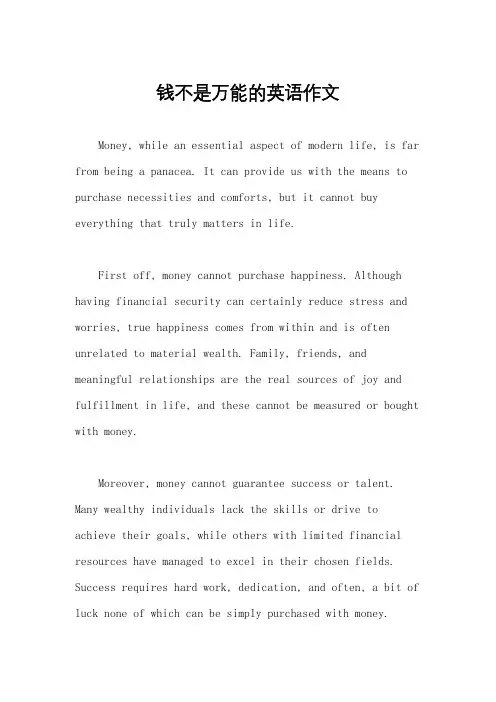 钱不是万能的英语作文

Money, while an essential aspect of modern life, is far from being a panacea. It can provide us with the means to purchase necessities and comforts, but it cannot buy everything that truly matters in life.

First off, money cannot purchase happiness. Although having financial security can certainly reduce stress and worries, true happiness comes from within and is often unrelated to material wealth. Family, friends, and meaningful relationships are the real sources of joy and fulfillment in life, and these cannot be measured or bought with money.

Moreover, money cannot guarantee success or talent. Many wealthy individuals lack the skills or drive to achieve their goals, while others with limited financial resources have managed to excel in their chosen fields. Success requires hard work, dedication, and often, a bit of luck none of which can be simply purchased with money.